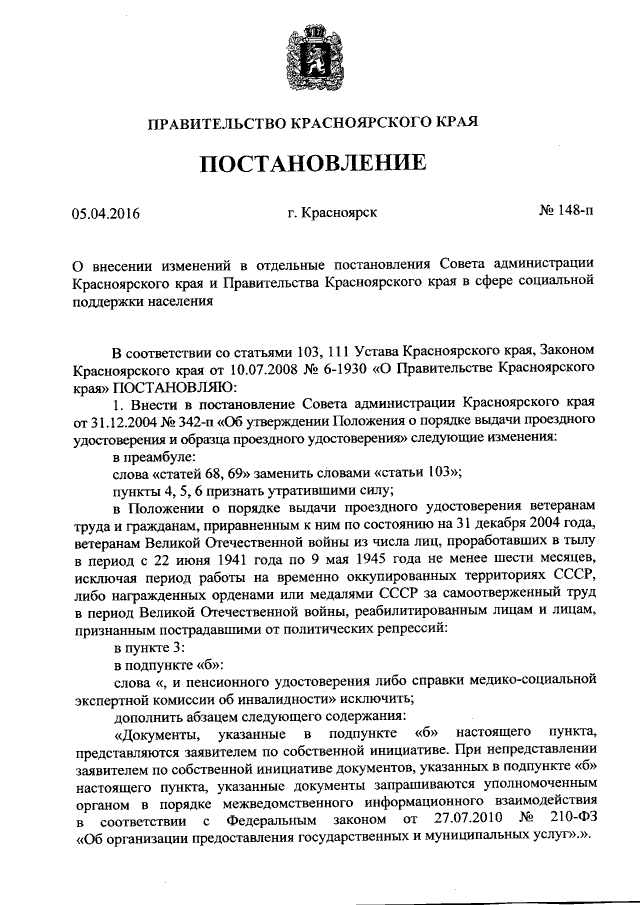 ПРАВИТЕЛЬСТВО КРАСНОЯРСКОГО КРАЯ

ПОСТАНОВЛЕНИЕ

05.04.2016 г. Красноярск № 148-п

О внесении изменений в отдельные постановления Совета администрации Красноярского края и Правительства Красноярского края в сфере социальной поддержки населения

В соответствии со статьями 103, 111 Устава Красноярского края, Законом Красноярского края от 10.07.2008 № 6-1930 «О Правительстве Красноярского края» ПОСТАНОВЛЯЮ:

1. Внести в постановление Совета администрации Красноярского края от 31.12.2004 № 342-п «Об утверждении Положения о порядке выдачи проездного удостоверения и образца проездного удостоверения» следующие изменения:

в преамбуле:

слова «статей 68, 69» заменить словами «статьи 103»;

пункты 4, 5, 6 признать утратившими силу;

в Положении о порядке выдачи проездного удостоверения ветеранам труда и гражданам, приравненным к ним по состоянию на 31 декабря 2004 года, ветеранам Великой Отечественной войны из числа лиц, проработавших в тылу в период с 22 июня 1941 года по 9 мая 1945 года не менее шести месяцев, исключая период работы на временно оккупированных территориях СССР, либо награжденных орденами или медалями СССР за самоотверженный труд в период Великой Отечественной войны, реабилитированным лицам и лицам, признанным пострадавшими от политических репрессий:

в пункте 3:

в подпункте «б»:

слова «, и пенсионного удостоверения либо справки медико-социальной экспертной комиссии об инвалидности» исключить;

дополнить абзацем следующего содержания:

«Документы, указанные в подпункте «б» настоящего пункта, представляются заявителем по собственной инициативе. При непредставлении заявителем по собственной инициативе документов, указанных в подпункте «б» настоящего пункта, указанные документы запрашиваются уполномоченным органом в порядке межведомственного информационного взаимодействия в соответствии с Федеральным законом от 27.07.2010 № 210-ФЗ «Об организации предоставления государственных и муниципальных услуг».».